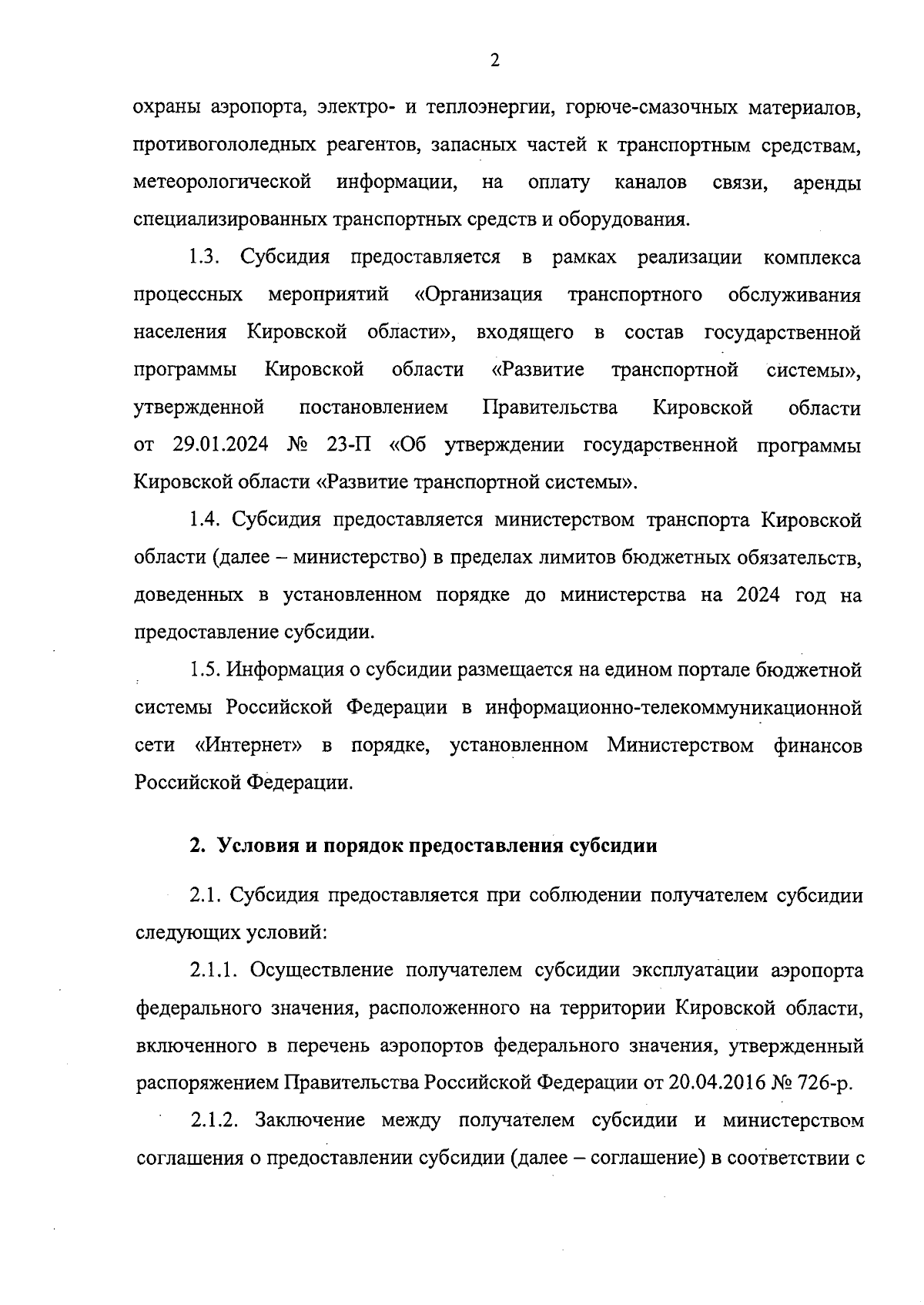 2

охраны аэропорта, электро- и теплоэнергии, горюче-смазочных материалов, противогололедных реагентов, запасных частей к транспортным средствам, метеорологической информации, на оплату каналов связи, аренды специализированных транспортных средств и оборудования.

1.3. Субсидия предоставляется в рамках реализации комплекса процессных мероприятий «Организация транспортного обслуживания населения Кировской области», входящего в состав государственной программы Кировской области «Развитие транспортной системы», утвержденной постановлением Правительства Кировской области от 29.01.2024 № 23-П «Об утверждении государственной программы Кировской области «Развитие транспортной системы».

1.4. Субсидия предоставляется министерством транспорта Кировской области (далее – министерство) в пределах лимитов бюджетных обязательств, доведенных в установленном порядке до министерства на 2024 год на предоставление субсидии.

1.5. Информация о субсидии размещается на едином портале бюджетной системы Российской Федерации в информационно-телекоммуникационной сети «Интернет» в порядке, установленном Министерством финансов Российской Федерации.

2. Условия и порядок предоставления субсидии

2.1. Субсидия предоставляется при соблюдении получателем субсидии следующих условий:

2.1.1. Осуществление получателем субсидии эксплуатации аэропорта федерального значения, расположенного на территории Кировской области, включенного в перечень аэропортов федерального значения, утвержденный распоряжением Правительства Российской Федерации от 20.04.2016 № 726-р.

2.1.2. Заключение между получателем субсидии и министерством соглашения о предоставлении субсидии (далее – соглашение) в соответствии с